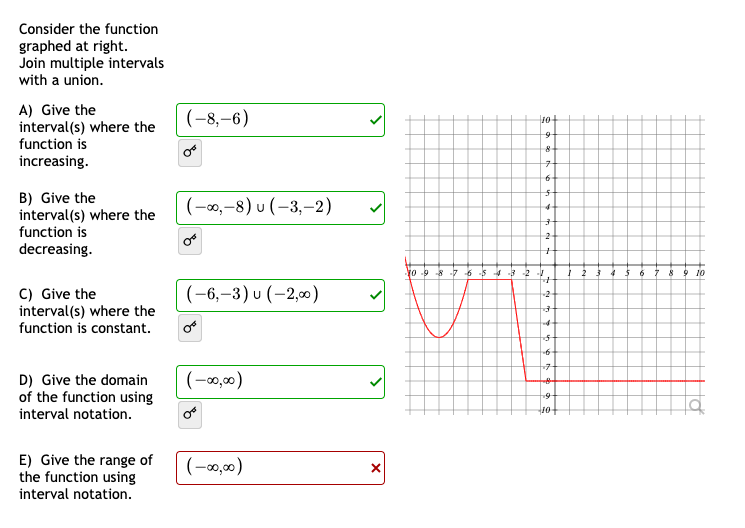 Consider the function graphed at right.
Join multiple intervals with a union.

A) Give the interval(s) where the function is increasing.

$(-8,-6)$

B) Give the interval(s) where the function is decreasing.

$(-\infty,-8) \cup (-3,-2)$

C) Give the interval(s) where the function is constant.

$(-6,-3) \cup (-2,\infty)$

D) Give the domain of the function using interval notation.

$(-\infty,\infty)$

E) Give the range of the function using interval notation.

$(-\infty,\infty)$

10 9 8 7 6 5 4 3 2 1 -1 -2 -3 -4 -5 -6 -7 -8 -9 -10
-10 -9 -8 -7 -6 -5 -4 -3 -2 -1 1 2 3 4 5 6 7 8 9 10